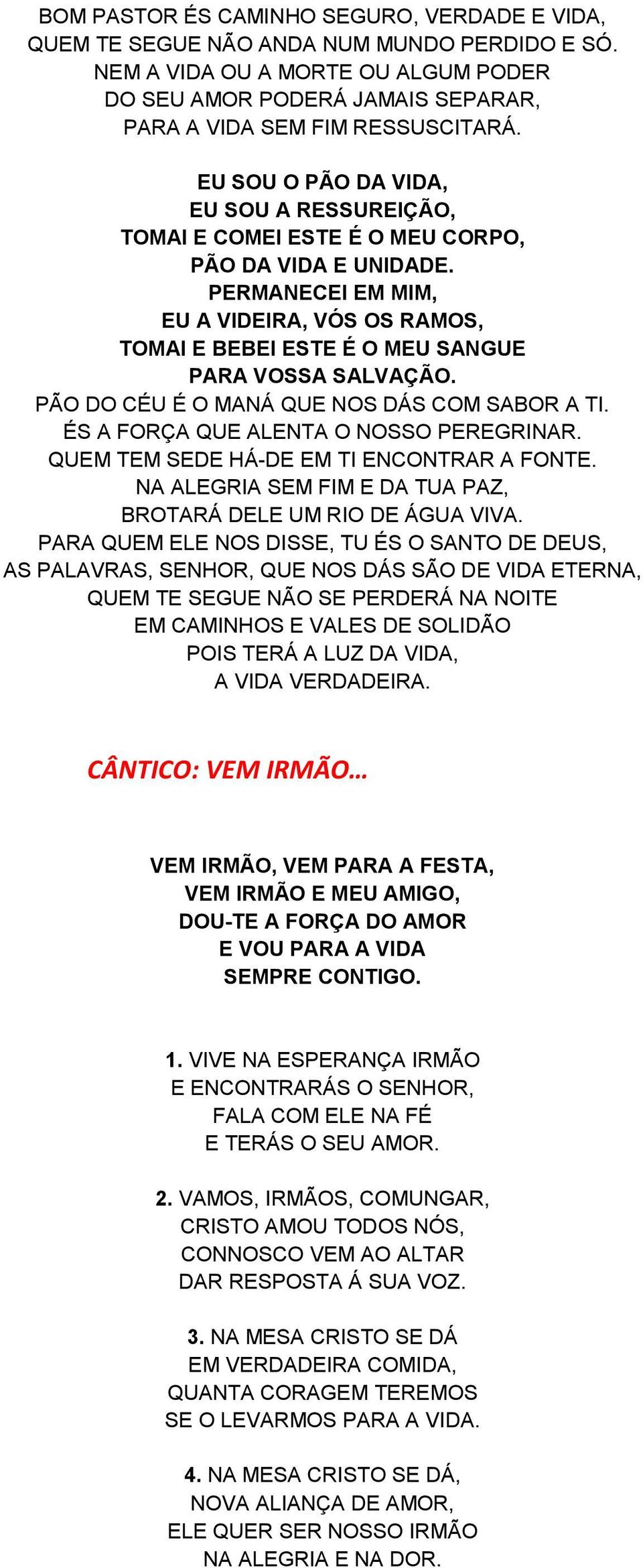 BOM PASTOR ÉS CAMINHO SEGURO, VERDADE E VIDA,
QUEM TE SEGUE NÃO ANDA NUM MUNDO PERDIDO E SÓ.
NEM A VIDA OU A MORTE OU ALGUM PODER
DO SEU AMOR PODERÁ JAMAIS SEPARAR,
PARA A VIDA SEM FIM RESSUSCITARÁ.

EU SOU O PÃO DA VIDA,
EU SOU A RESSUREIÇÃO,
TOMAI E COMEI ESTE É O MEU CORPO,
PÃO DA VIDA E UNIDADE.
PERMANECEI EM MIM,
EU A VIDEIRA, VÓS OS RAMOS,
TOMAI E BEBEI ESTE É O MEU SANGUE
PARA VOSSA SALVAÇÃO.
PÃO DO CÉU É O MANÁ QUE NOS DÁS COM SABOR A TI.
ÉS A FORÇA QUE ALENTA O NOSSO PEREGRINAR.
QUEM TEM SEDE HÁ-DE EM TI ENCONTRAR A FONTE.
NA ALEGRIA SEM FIM E DA TUA PAZ,
BROTARÁ DELE UM RIO DE ÁGUA VIVA.
PARA QUEM ELE NOS DISSE, TU ÉS O SANTO DE DEUS,
AS PALAVRAS, SENHOR, QUE NOS DÁS SÃO DE VIDA ETERNA,
QUEM TE SEGUE NÃO SE PERDERÁ NA NOITE
EM CAMINHOS E VALES DE SOLIDÃO
POIS TERÁ A LUZ DA VIDA,
A VIDA VERDADEIRA.

CÂNTICO: VEM IRMÃO…

VEM IRMÃO, VEM PARA A FESTA,
VEM IRMÃO E MEU AMIGO,
DOU-TE A FORÇA DO AMOR
E VOU PARA A VIDA
SEMPRE CONTIGO.

1. VIVE NA ESPERANÇA IRMÃO
E ENCONTRARÁS O SENHOR,
FALA COM ELE NA FÉ
E TERÁS O SEU AMOR.

2. VAMOS, IRMÃOS, COMUNGAR,
CRISTO AMOU TODOS NÓS,
CONNOSCO VEM AO ALTAR
DAR RESPOSTA Á SUA VOZ.

3. NA MESA CRISTO SE DÁ
EM VERDADEIRA COMIDA,
QUANTA CORAGEM TEREMOS
SE O LEVARMOS PARA A VIDA.

4. NA MESA CRISTO SE DÁ,
NOVA ALIANÇA DE AMOR,
ELE QUER SER NOSSO IRMÃO
NA ALEGRIA E NA DOR.